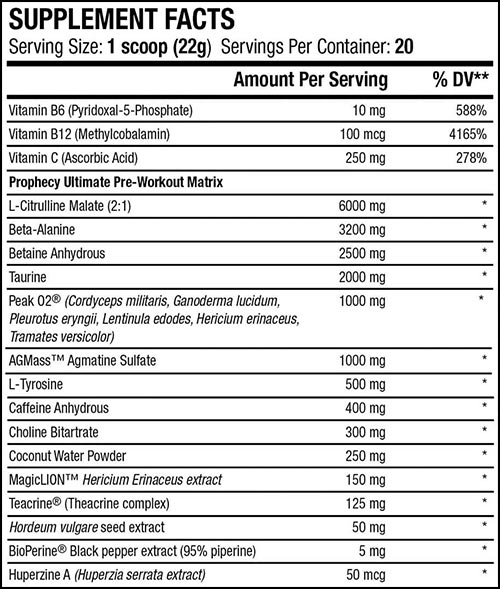 SUPPLEMENT FACTS
Serving Size: 1 scoop (22g) Servings Per Container: 20

| | Amount Per Serving | % DV** |
|---|---|---|
| Vitamin B6 (Pyridoxal-5-Phosphate) | 10 mg | 588% |
| Vitamin B12 (Methylcobalamin) | 100 mcg | 4165% |
| Vitamin C (Ascorbic Acid) | 250 mg | 278% |
| Prophecy Ultimate Pre-Workout Matrix | | |
| L-Citrulline Malate (2:1) | 6000 mg | * |
| Beta-Alanine | 3200 mg | * |
| Betaine Anhydrous | 2500 mg | * |
| Taurine | 2000 mg | * |
| Peak O2® (Cordyceps militaris, Ganoderma lucidum, Pleurotus eryngii, Lentinula edodes, Hericium erinaceus, Tramates versicolor) | 1000 mg | * |
| AGMass™ Agmatine Sulfate | 1000 mg | * |
| L-Tyrosine | 500 mg | * |
| Caffeine Anhydrous | 400 mg | * |
| Choline Bitartrate | 300 mg | * |
| Coconut Water Powder | 250 mg | * |
| MagicLION™ Hericium Erinaceus extract | 150 mg | * |
| Teacrine® (Theacrine complex) | 125 mg | * |
| Hordeum vulgare seed extract | 50 mg | * |
| BioPerine® Black pepper extract (95% piperine) | 5 mg | * |
| Huperzine A (Huperzia serrata extract) | 50 mcg | * |